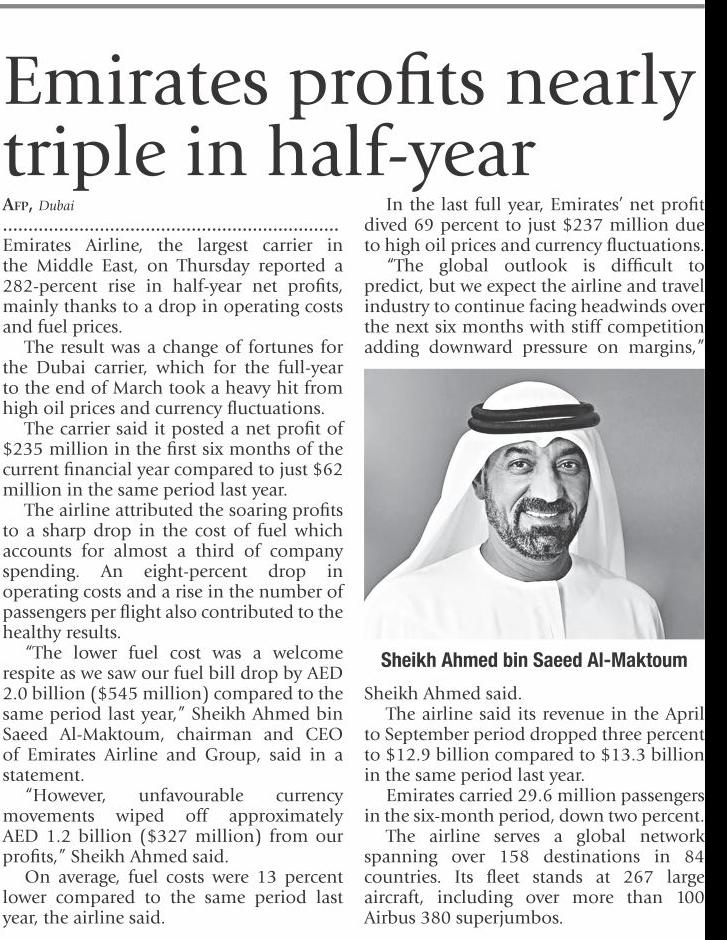 Emirates profits nearly triple in half-year

AFP, Dubai

Emirates Airline, the largest carrier in the Middle East, on Thursday reported a 282-percent rise in half-year net profits, mainly thanks to a drop in operating costs and fuel prices.

The result was a change of fortunes for the Dubai carrier, which for the full-year to the end of March took a heavy hit from high oil prices and currency fluctuations.

The carrier said it posted a net profit of $235 million in the first six months of the current financial year compared to just $62 million in the same period last year.

The airline attributed the soaring profits to a sharp drop in the cost of fuel which accounts for almost a third of company spending. An eight-percent drop in operating costs and a rise in the number of passengers per flight also contributed to the healthy results.

"The lower fuel cost was a welcome respite as we saw our fuel bill drop by AED 2.0 billion ($545 million) compared to the same period last year," Sheikh Ahmed bin Saeed Al-Maktoum, chairman and CEO of Emirates Airline and Group, said in a statement.

"However, unfavourable currency movements wiped off approximately AED 1.2 billion ($327 million) from our profits," Sheikh Ahmed said.

On average, fuel costs were 13 percent lower compared to the same period last year, the airline said.

In the last full year, Emirates' net profit dived 69 percent to just $237 million due to high oil prices and currency fluctuations.

"The global outlook is difficult to predict, but we expect the airline and travel industry to continue facing headwinds over the next six months with stiff competition adding downward pressure on margins,"

Sheikh Ahmed bin Saeed Al-Maktoum

Sheikh Ahmed said.

The airline said its revenue in the April to September period dropped three percent to $12.9 billion compared to $13.3 billion in the same period last year.

Emirates carried 29.6 million passengers in the six-month period, down two percent.

The airline serves a global network spanning over 158 destinations in 84 countries. Its fleet stands at 267 large aircraft, including over more than 100 Airbus 380 superjumbos.